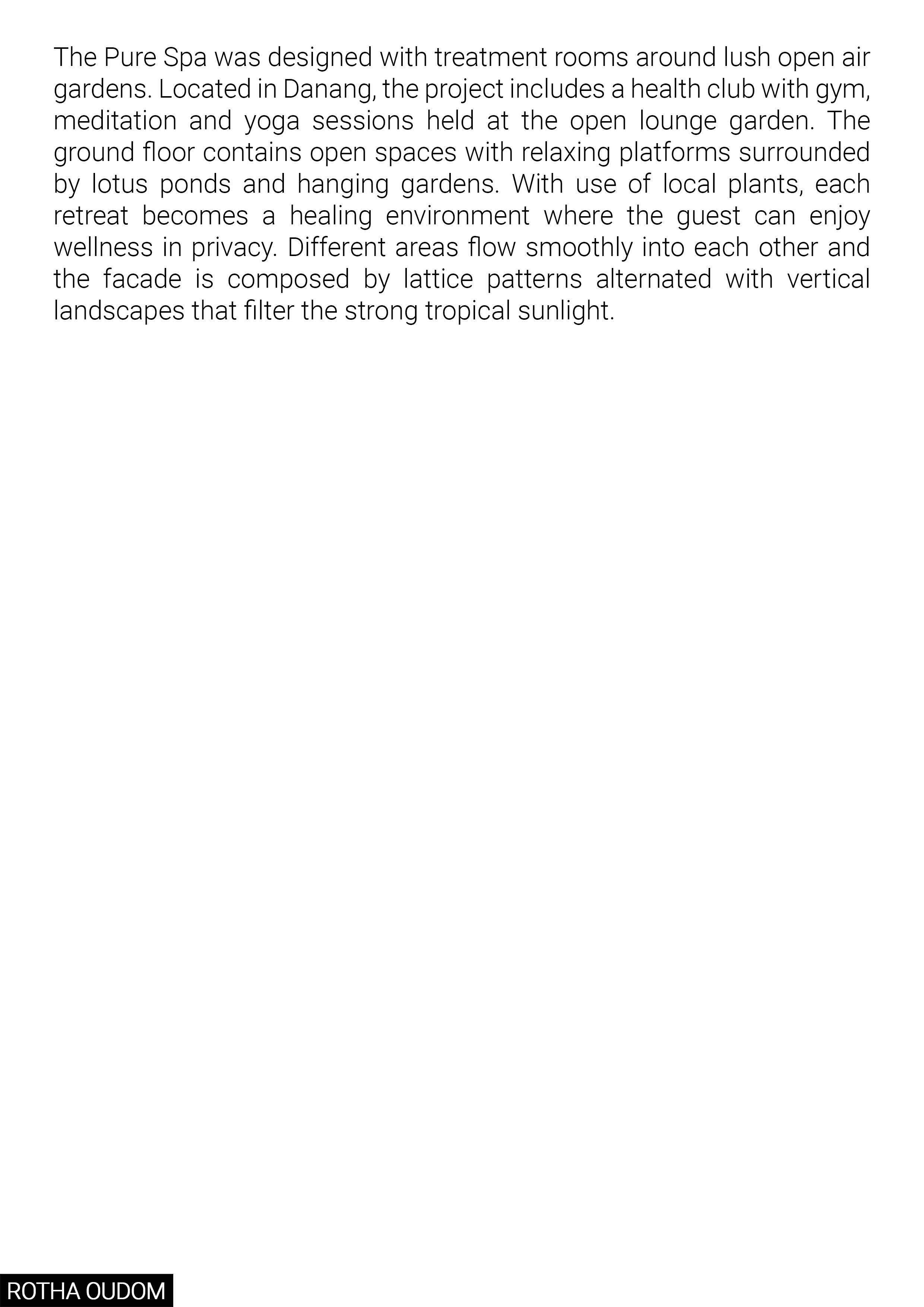 The Pure Spa was designed with treatment rooms around lush open air gardens. Located in Danang, the project includes a health club with gym, meditation and yoga sessions held at the open lounge garden. The ground floor contains open spaces with relaxing platforms surrounded by lotus ponds and hanging gardens. With use of local plants, each retreat becomes a healing environment where the guest can enjoy wellness in privacy. Different areas flow smoothly into each other and the facade is composed by lattice patterns alternated with vertical landscapes that filter the strong tropical sunlight.

ROTHA OUDOM